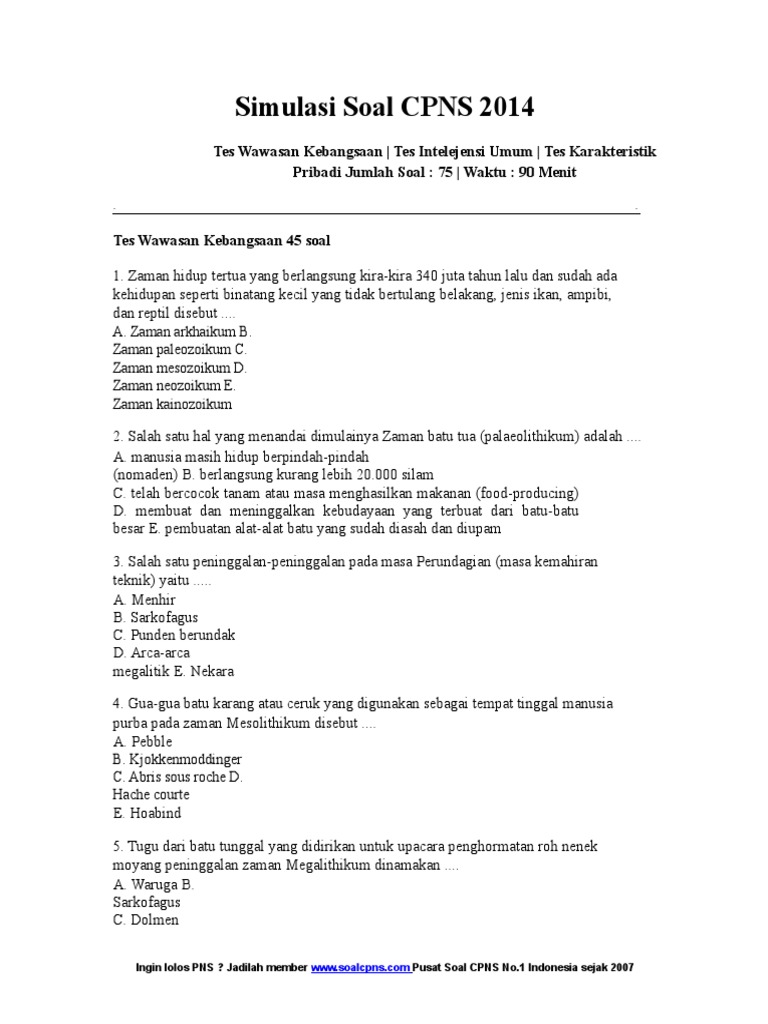 Simulasi Soal CPNS 2014

Tes Wawasan Kebangsaan | Tes Intelejensi Umum | Tes Karakteristik Pribadi Jumlah Soal : 75 | Waktu : 90 Menit

Tes Wawasan Kebangsaan 45 soal

1. Zaman hidup tertua yang berlangsung kira-kira 340 juta tahun lalu dan sudah ada kehidupan seperti binatang kecil yang tidak bertulang belakang, jenis ikan, ampibi, dan reptil disebut ....
A. Zaman arkhaikum B.
Zaman paleozoikum C.
Zaman mesozoikum D.
Zaman neozoikum E.
Zaman kainozoikum

2. Salah satu hal yang menandai dimulainya Zaman batu tua (palaeolithikum) adalah ....
A. manusia masih hidup berpindah-pindah
(nomaden) B. berlangsung kurang lebih 20.000 silam
C. telah bercocok tanam atau masa menghasilkan makanan (food-producing)
D. membuat dan meninggalkan kebudayaan yang terbuat dari batu-batu besar E. pembuatan alat-alat batu yang sudah diasah dan diupam

3. Salah satu peninggalan-peninggalan pada masa Perundagian (masa kemahiran teknik) yaitu .....
A. Menhir
B. Sarkofagus
C. Punden berundak
D. Arca-arca
megalitik E. Nekara

4. Gua-gua batu karang atau ceruk yang digunakan sebagai tempat tinggal manusia purba pada zaman Mesolithikum disebut ....
A. Pebble
B. Kjokkenmoddinger
C. Abris sous roche D.
Hache courte
E. Hoabind

5. Tugu dari batu tunggal yang didirikan untuk upacara penghormatan roh nenek moyang peninggalan zaman Megalithikum dinamakan ....
A. Waruga B.
Sarkofagus
C. Dolmen

Ingin lolos PNS ? Jadilah member www.soalcpns.com Pusat Soal CPNS No.1 Indonesia sejak 2007